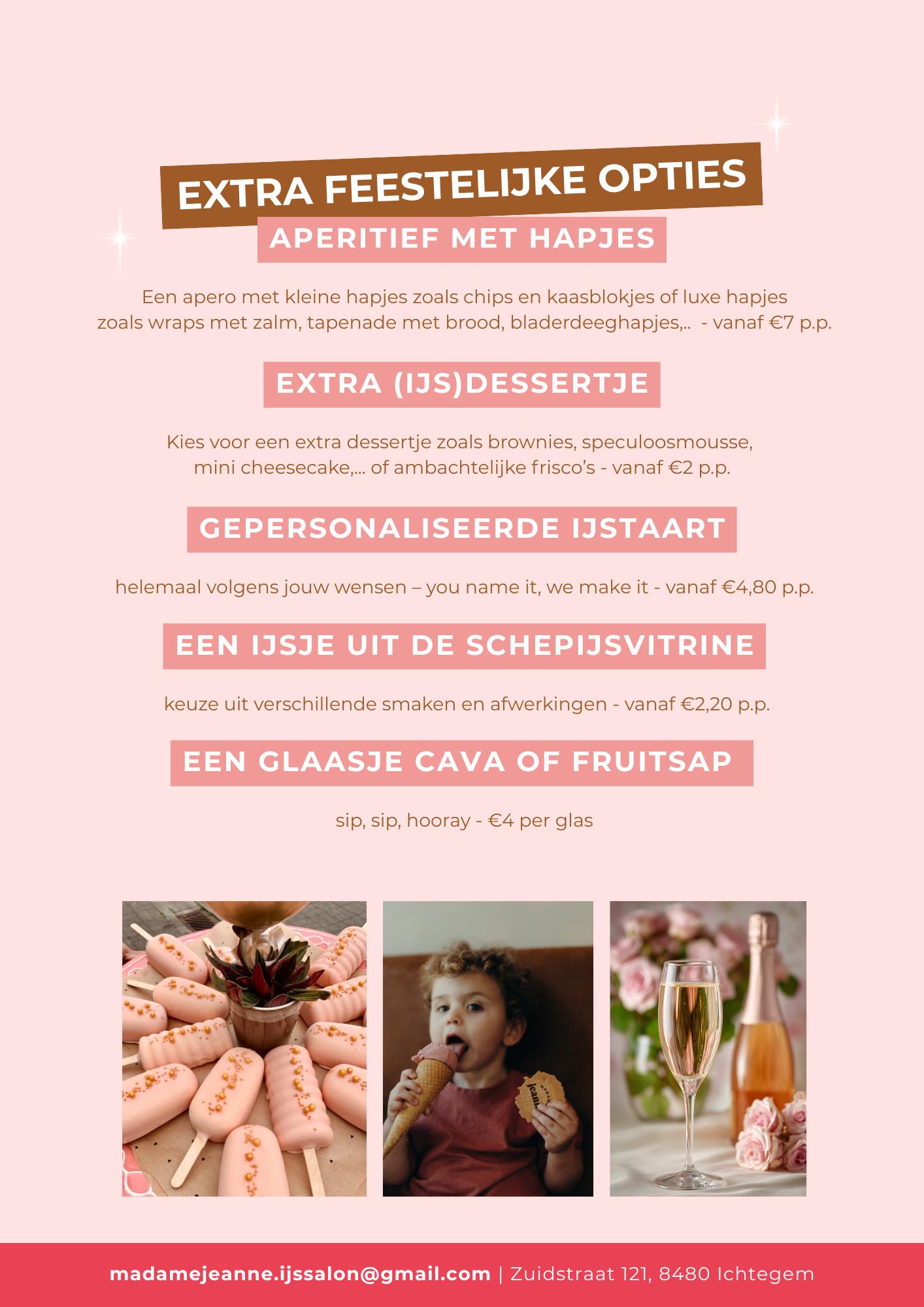 EXTRA FEESTELIJKE OPTIES

APERITIEF MET HAPJES

Een apero met kleine hapjes zoals chips en kaasblokjes of luxe hapjes zoals wraps met zalm, tapenade met brood, bladerdeeghapjes,.. - vanaf €7 p.p.

EXTRA (IJS)DESSERTJE

Kies voor een extra dessertje zoals brownies, speculoosmousse, mini cheesecake,... of ambachtelijke frisco's - vanaf €2 p.p.

GEPERSONALISEERDE IJSTAART

helemaal volgens jouw wensen – you name it, we make it - vanaf €4,80 p.p.

EEN IJSJE UIT DE SCHEPIJSVITRINE

keuze uit verschillende smaken en afwerkingen - vanaf €2,20 p.p.

EEN GLAASJE CAVA OF FRUITSAP

sip, sip, hooray - €4 per glas

jeann

madamejeanne.ijssalon@gmail.com | Zuidstraat 121, 8480 Ichtegem